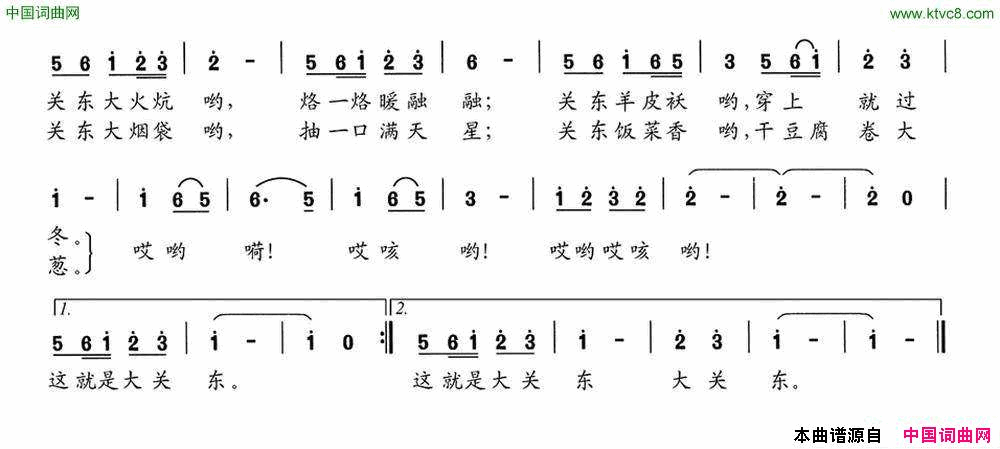 中国词曲网

www.ktvc8.com

5 6 i 2 3 | 2 - | 5 6 i 2 3 | 6 - | 5 6 i 6 5 | 3 5 6 i | 2 3 |

关东大火炕 哟, 烙一烙暖融 融; 关东羊皮袄 哟,穿上 就过

关东大烟袋 哟, 抽一口满天 星; 关东饭菜香 哟,干豆腐 卷大

i - | i 6 5 | 6· 5 | i 6 5 | 3 - | i 2 3 2 | 2 - | 2 - | 2 0 |

冬。

葱。

哎哟 嗬! 哎咳 哟! 哎哟哎咳 哟!

1.

5 6 i 2 3 | i - | i 0 :‖

这就是大关 东。

2.

5 6 i 2 3 | i - | 2 3 | i - | i - ‖

这就是大关 东 大关 东。

本曲谱源自 中国词曲网